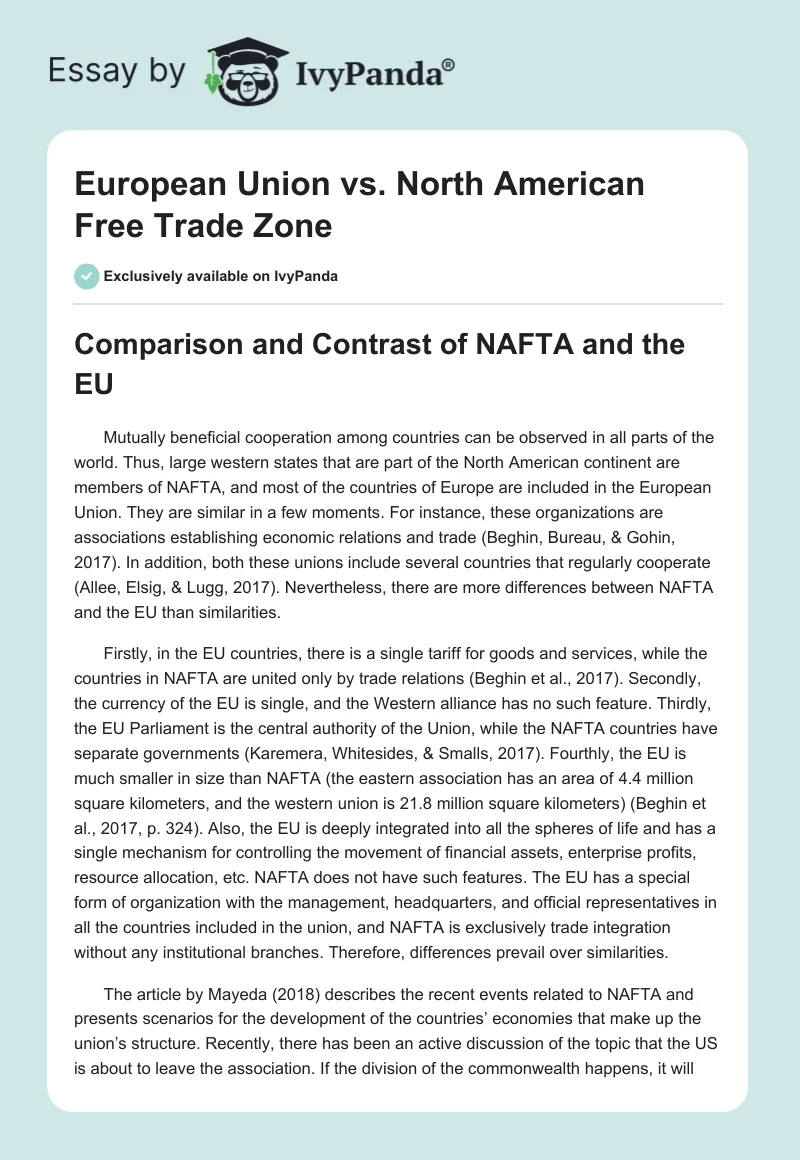 Essay by IvyPanda®

European Union vs. North American Free Trade Zone

Exclusively available on IvyPanda

Comparison and Contrast of NAFTA and the EU

Mutually beneficial cooperation among countries can be observed in all parts of the world. Thus, large western states that are part of the North American continent are members of NAFTA, and most of the countries of Europe are included in the European Union. They are similar in a few moments. For instance, these organizations are associations establishing economic relations and trade (Beghin, Bureau, & Gohin, 2017). In addition, both these unions include several countries that regularly cooperate (Allee, Elsig, & Lugg, 2017). Nevertheless, there are more differences between NAFTA and the EU than similarities.

Firstly, in the EU countries, there is a single tariff for goods and services, while the countries in NAFTA are united only by trade relations (Beghin et al., 2017). Secondly, the currency of the EU is single, and the Western alliance has no such feature. Thirdly, the EU Parliament is the central authority of the Union, while the NAFTA countries have separate governments (Karemera, Whitesides, & Smalls, 2017). Fourthly, the EU is much smaller in size than NAFTA (the eastern association has an area of 4.4 million square kilometers, and the western union is 21.8 million square kilometers) (Beghin et al., 2017, p. 324). Also, the EU is deeply integrated into all the spheres of life and has a single mechanism for controlling the movement of financial assets, enterprise profits, resource allocation, etc. NAFTA does not have such features. The EU has a special form of organization with the management, headquarters, and official representatives in all the countries included in the union, and NAFTA is exclusively trade integration without any institutional branches. Therefore, differences prevail over similarities.

The article by Mayeda (2018) describes the recent events related to NAFTA and presents scenarios for the development of the countries' economies that make up the union's structure. Recently, there has been an active discussion of the topic that the US is about to leave the association. If the division of the commonwealth happens, it will